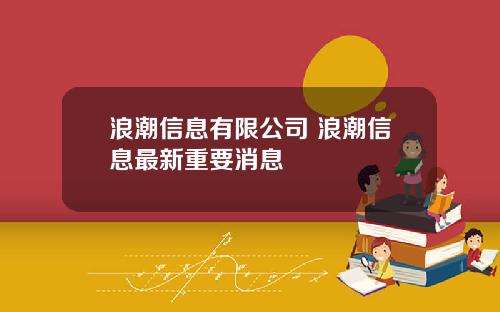 浪潮信息有限公司 浪潮信息最新重要消息